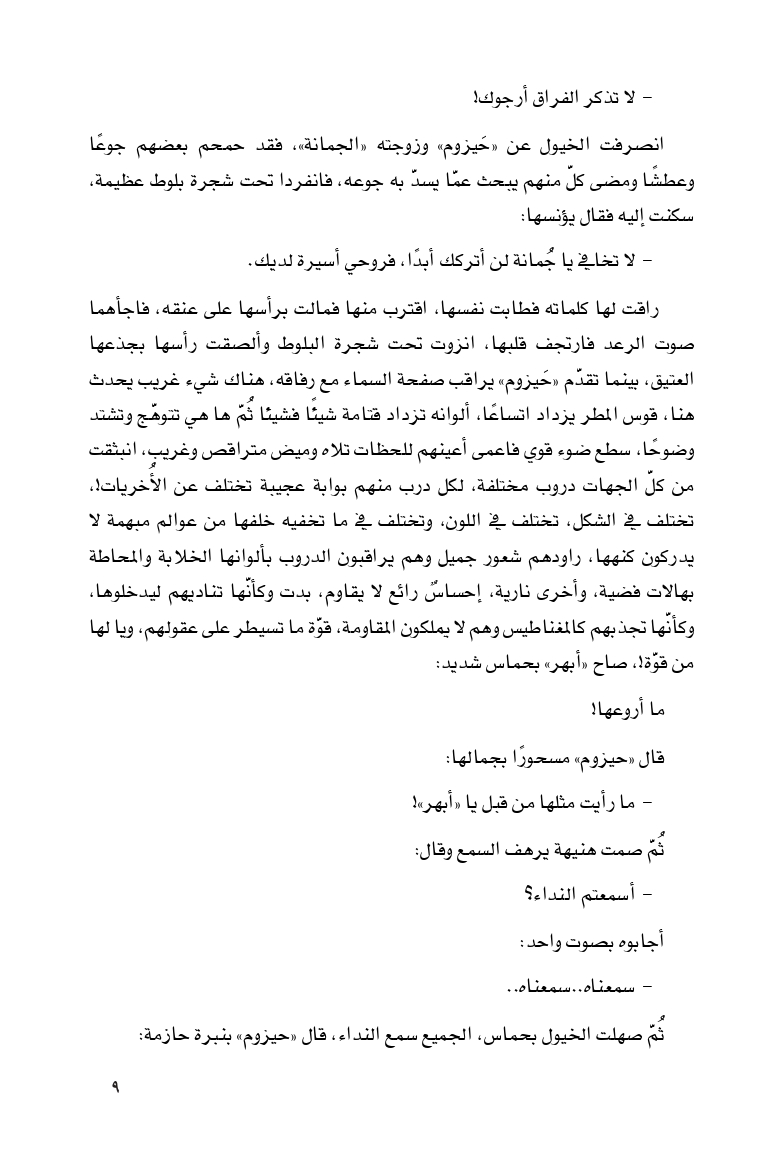 - لا تذكر الفراق أرجوك!

انصرفت الخيول عن «حَيزوم» وزوجته «الجمانة»، فقد حمحم بعضهم جوعًا وعطشًا ومضى كلّ منهم يبحث عمّا يسدّ به جوعه، فانفردا تحت شجرة بلوط عظيمة، سكنت إليه فقال يؤنسها:

- لا تخافي يا جُمانة لن أتركك أبدًا، فروحي أسيرة لديك.

راقت لها كلماته فطابت نفسها، اقترب منها فمالت برأسها على عنقه، فاجأهما صوت الرعد فارتجف قلبها، انزوت تحت شجرة البلوط وألصقت رأسها بجذعها العتيق، بينما تقدّم «حَيزوم» يراقب صفحة السماء مع رفاقه، هناك شيء غريب يحدث هنا، قوس المطر يزداد اتساعًا، ألوانه تزداد قتامة شيئًا فشيئًا ثُمّ ها هي تتوهّج وتشتد وضوحًا، سطع ضوء قوي فاعمى أعينهم للحظات تلاه وميض متراقص وغريب، انبثقت من كلّ الجهات دروب مختلفة، لكل درب منهم بوابة عجيبة تختلف عن الأُخريات!، تختلف في الشكل، تختلف في اللون، وتختلف في ما تخفيه خلفها من عوالم مبهمة لا يدركون كنهها، راودهم شعور جميل وهم يراقبون الدروب بألوانها الخلابة والمحاطة بهالات فضية، وأخرى نارية، إحساسٌ رائع لا يقاوم، بدت وكأنّها تناديهم ليدخلوها، وكأنّها تجذبهم كالمغناطيس وهم لا يملكون المقاومة، قوّة ما تسيطر على عقولهم، ويا لها من قوّة!، صاح «أبهر» بحماس شديد:

ما أروعها!

قال «حيزوم» مسحورًا بجمالها:

- ما رأيت مثلها من قبل يا «أبهر»!

ثُمّ صمت هنيهة يرهف السمع وقال:

- أسمعتم النداء؟

أجابوه بصوت واحد:

- سمعناه..سمعناه..

ثُمّ صهلت الخيول بحماس، الجميع سمع النداء، قال «حيزوم» بنبرة حازمة:

٩